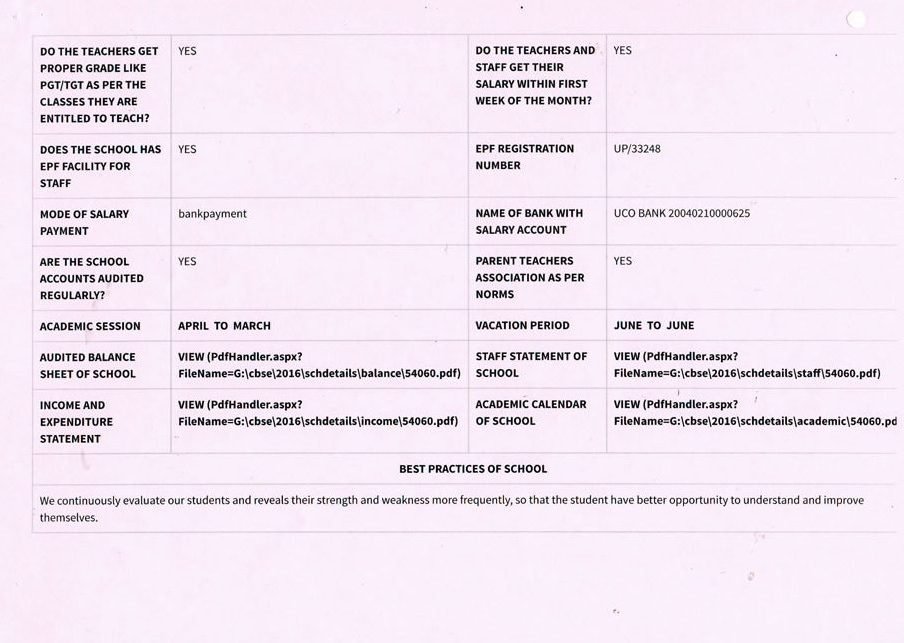 | DO THE TEACHERS GET PROPER GRADE LIKE PGT/TGT AS PER THE CLASSES THEY ARE ENTITLED TO TEACH? | YES | DO THE TEACHERS AND STAFF GET THEIR SALARY WITHIN FIRST WEEK OF THE MONTH? | YES |
|---|---|---|---|
| DOES THE SCHOOL HAS EPF FACILITY FOR STAFF | YES | EPF REGISTRATION NUMBER | UP/33248 |
| MODE OF SALARY PAYMENT | bankpayment | NAME OF BANK WITH SALARY ACCOUNT | UCO BANK 20040210000625 |
| ARE THE SCHOOL ACCOUNTS AUDITED REGULARLY? | YES | PARENT TEACHERS ASSOCIATION AS PER NORMS | YES |
| ACADEMIC SESSION | APRIL TO MARCH | VACATION PERIOD | JUNE TO JUNE |
| AUDITED BALANCE SHEET OF SCHOOL | VIEW (PdfHandler.aspx? FileName=G:\cbse\2016\schdetails\balance\54060.pdf) | STAFF STATEMENT OF SCHOOL | VIEW (PdfHandler.aspx? FileName=G:\cbse\2016\schdetails\staff\54060.pdf) |
| INCOME AND EXPENDITURE STATEMENT | VIEW (PdfHandler.aspx? FileName=G:\cbse\2016\schdetails\income\54060.pdf) | ACADEMIC CALENDAR OF SCHOOL | VIEW (PdfHandler.aspx? FileName=G:\cbse\2016\schdetails\academic\54060.pd |

BEST PRACTICES OF SCHOOL

We continuously evaluate our students and reveals their strength and weakness more frequently, so that the student have better opportunity to understand and improve themselves.